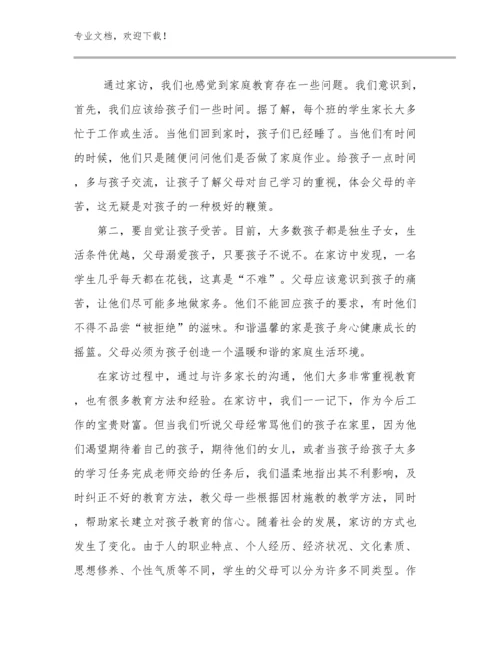 专业文档，欢迎下载！

通过家访，我们也感觉到家庭教育存在一些问题。我们意识到，首先，我们应该给孩子们一些时间。据了解，每个班的学生家长大多忙于工作或生活。当他们回到家时，孩子们已经睡了。当他们有时间的时候，他们只是随便问问他们是否做了家庭作业。给孩子一点时间，多与孩子交流，让孩子了解父母对自己学习的重视，体会父母的辛苦，这无疑是对孩子的一种极好的鞭策。

第二，要自觉让孩子受苦。目前，大多数孩子都是独生子女，生活条件优越，父母溺爱孩子，只要孩子不说不。在家访中发现，一名学生几乎每天都在花钱，这真是“不难”。父母应该意识到孩子的痛苦，让他们尽可能多地做家务。他们不能回应孩子的要求，有时他们不得不品尝“被拒绝”的滋味。和谐温馨的家是孩子身心健康成长的摇篮。父母必须为孩子创造一个温暖和谐的家庭生活环境。

在家访过程中，通过与许多家长的沟通，他们大多非常重视教育，也有很多教育方法和经验。在家访中，我们一一记下，作为今后工作的宝贵财富。但当我们听说父母经常骂他们的孩子在家里，因为他们渴望期待着自己的孩子，期待他们的女儿，或者当孩子给孩子太多的学习任务完成老师交给的任务后，我们温柔地指出其不利影响，及时纠正不好的教育方法，教父母一些根据因材施教的教学方法，同时，帮助家长建立对孩子教育的信心。随着社会的发展，家访的方式也发生了变化。由于人的职业特点、个人经历、经济状况、文化素质、思想修养、个性气质等不同，学生的父母可以分为许多不同类型。作